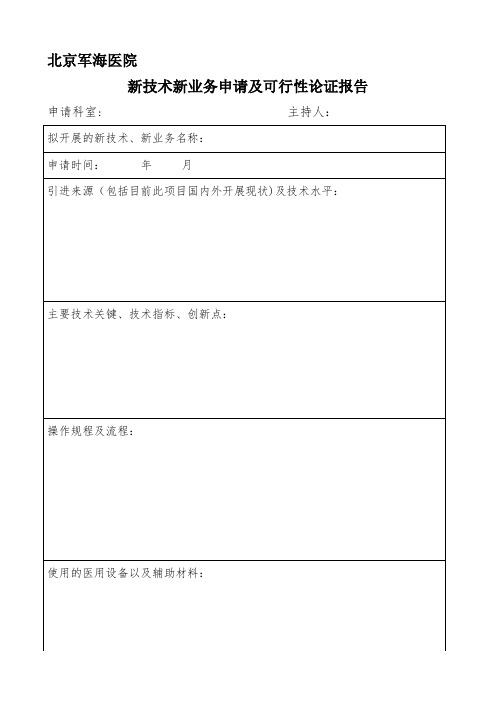 北京军海医院

新技术新业务申请及可行性论证报告

申请科室： 主持人：

| 拟开展的新技术、新业务名称： |
|---|
| 申请时间： 年 月 |
| 引进来源（包括目前此项目国内外开展现状）及技术水平： |
| 主要技术关键、技术指标、创新点： |
| 操作规程及流程： |
| 使用的医用设备以及辅助材料： |